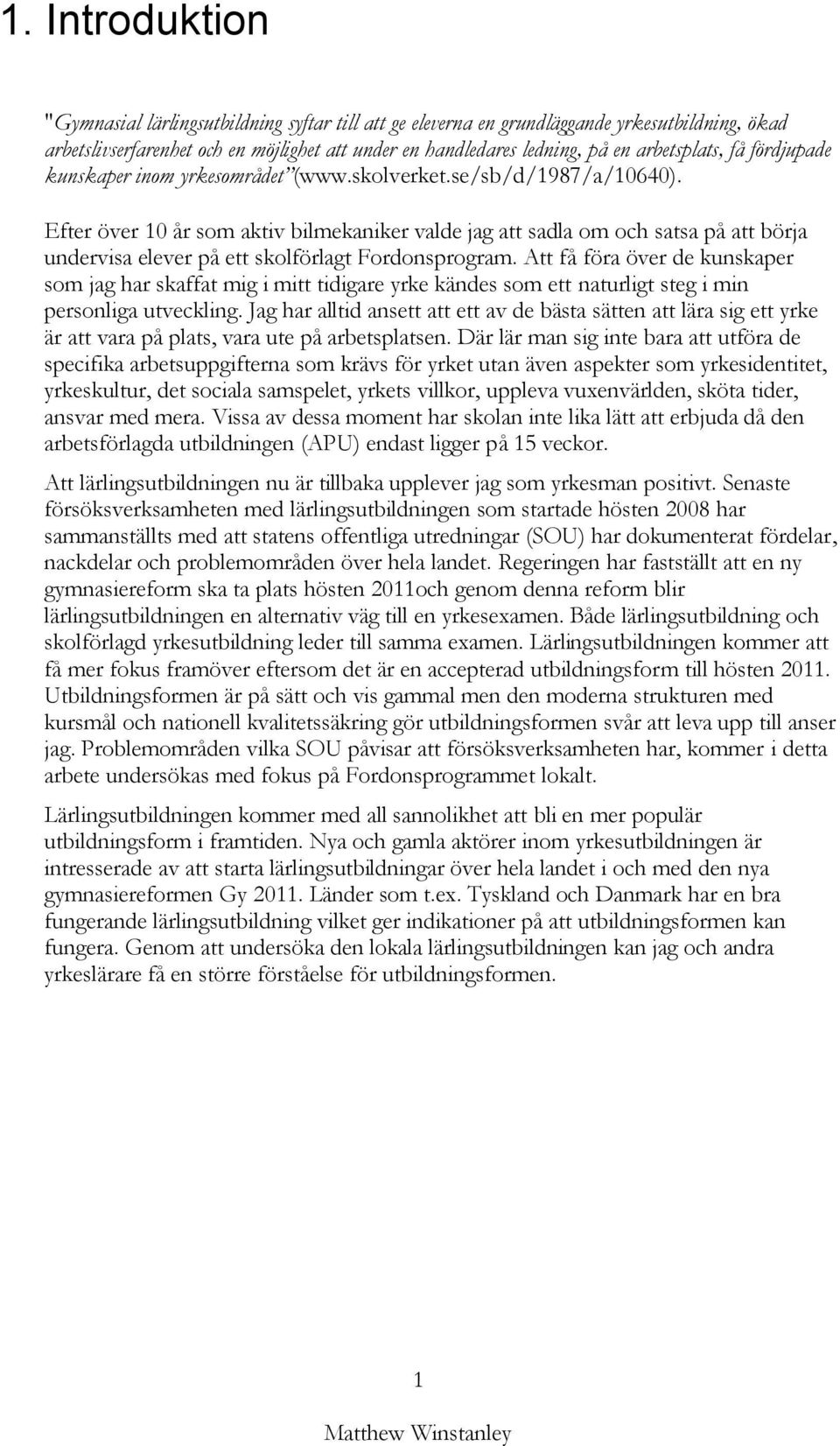 1. Introduktion

"Gymnasial lärlingsutbildning syftar till att ge eleverna en grundläggande yrkesutbildning, ökad arbetslivserfarenhet och en möjlighet att under en handledares ledning, på en arbetsplats, få fördjupade kunskaper inom yrkesområdet" (www.skolverket.se/sb/d/1987/a/10640).

Efter över 10 år som aktiv bilmekaniker valde jag att sadla om och satsa på att börja undervisa elever på ett skolförlagt Fordonsprogram. Att få föra över de kunskaper som jag har skaffat mig i mitt tidigare yrke kändes som ett naturligt steg i min personliga utveckling. Jag har alltid ansett att ett av de bästa sätten att lära sig ett yrke är att vara på plats, vara ute på arbetsplatsen. Där lär man sig inte bara att utföra de specifika arbetsuppgifterna som krävs för yrket utan även aspekter som yrkesidentitet, yrkeskultur, det sociala samspelet, yrkets villkor, uppleva vuxenvärlden, sköta tider, ansvar med mera. Vissa av dessa moment har skolan inte lika lätt att erbjuda då den arbetsförlagda utbildningen (APU) endast ligger på 15 veckor.

Att lärlingsutbildningen nu är tillbaka upplever jag som yrkesman positivt. Senaste försöksverksamheten med lärlingsutbildningen som startade hösten 2008 har sammanställts med att statens offentliga utredningar (SOU) har dokumenterat fördelar, nackdelar och problemområden över hela landet. Regeringen har fastställt att en ny gymnasiereform ska ta plats hösten 2011och genom denna reform blir lärlingsutbildningen en alternativ väg till en yrkesexamen. Både lärlingsutbildning och skolförlagd yrkesutbildning leder till samma examen. Lärlingsutbildningen kommer att få mer fokus framöver eftersom det är en accepterad utbildningsform till hösten 2011. Utbildningsformen är på sätt och vis gammal men den moderna strukturen med kursmål och nationell kvalitetssäkring gör utbildningsformen svår att leva upp till anser jag. Problemområden vilka SOU påvisar att försöksverksamheten har, kommer i detta arbete undersökas med fokus på Fordonsprogrammet lokalt.

Lärlingsutbildningen kommer med all sannolikhet att bli en mer populär utbildningsform i framtiden. Nya och gamla aktörer inom yrkesutbildningen är intresserade av att starta lärlingsutbildningar över hela landet i och med den nya gymnasiereformen Gy 2011. Länder som t.ex. Tyskland och Danmark har en bra fungerande lärlingsutbildning vilket ger indikationer på att utbildningsformen kan fungera. Genom att undersöka den lokala lärlingsutbildningen kan jag och andra yrkeslärare få en större förståelse för utbildningsformen.

1

Matthew Winstanley